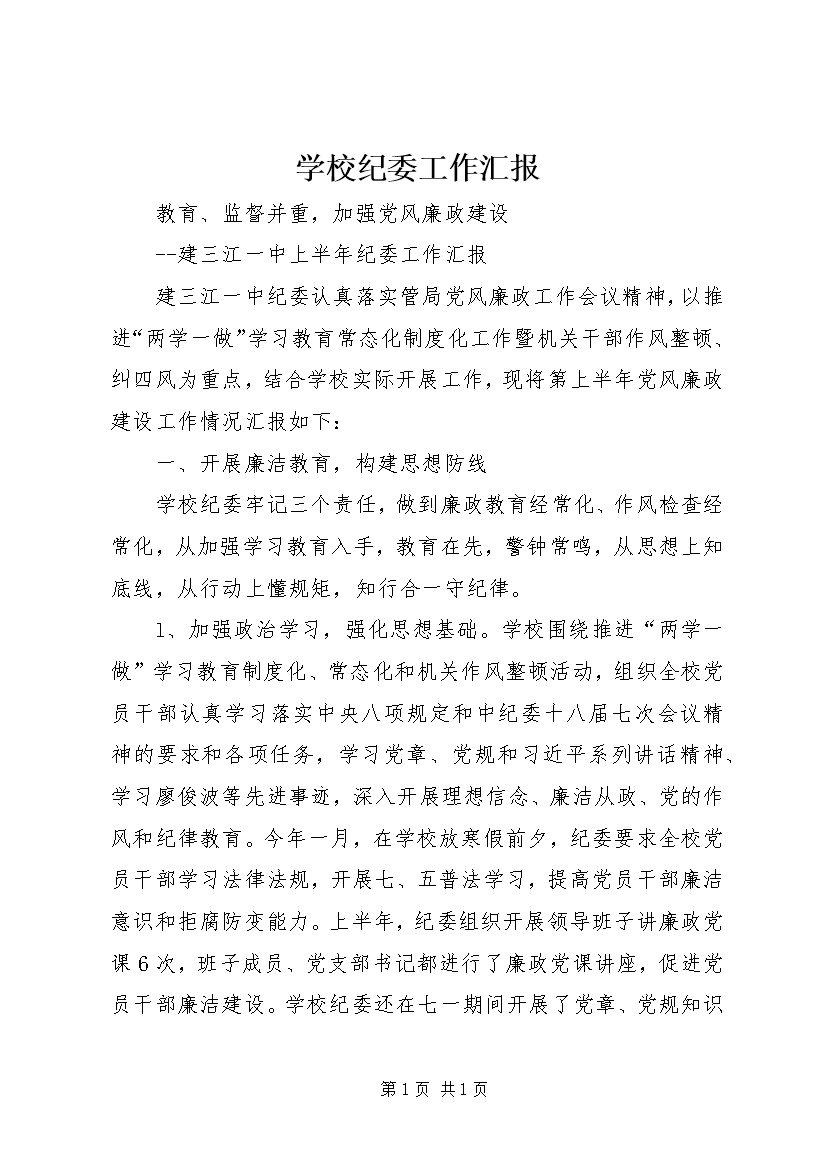 学校纪委工作汇报

教育、监督并重，加强党风廉政建设

--建三江一中上半年纪委工作汇报

建三江一中纪委认真落实管局党风廉政工作会议精神，以推进“两学一做”学习教育常态化制度化工作暨机关干部作风整顿、纠四风为重点，结合学校实际开展工作，现将第上半年党风廉政建设工作情况汇报如下：

一、开展廉洁教育，构建思想防线

学校纪委牢记三个责任，做到廉政教育经常化、作风检查经常化，从加强学习教育入手，教育在先，警钟常鸣，从思想上知底线，从行动上懂规矩，知行合一守纪律。

1、加强政治学习，强化思想基础。学校围绕推进“两学一做”学习教育制度化、常态化和机关作风整顿活动，组织全校党员干部认真学习落实中央八项规定和中纪委十八届七次会议精神的要求和各项任务，学习党章、党规和习近平系列讲话精神、学习廖俊波等先进事迹，深入开展理想信念、廉洁从政、党的作风和纪律教育。今年一月，在学校放寒假前夕，纪委要求全校党员干部学习法律法规，开展七、五普法学习，提高党员干部廉洁意识和拒腐防变能力。上半年，纪委组织开展领导班子讲廉政党课6次，班子成员、党支部书记都进行了廉政党课讲座，促进党员干部廉洁建设。学校纪委还在七一期间开展了党章、党规知识

第1页 共1页